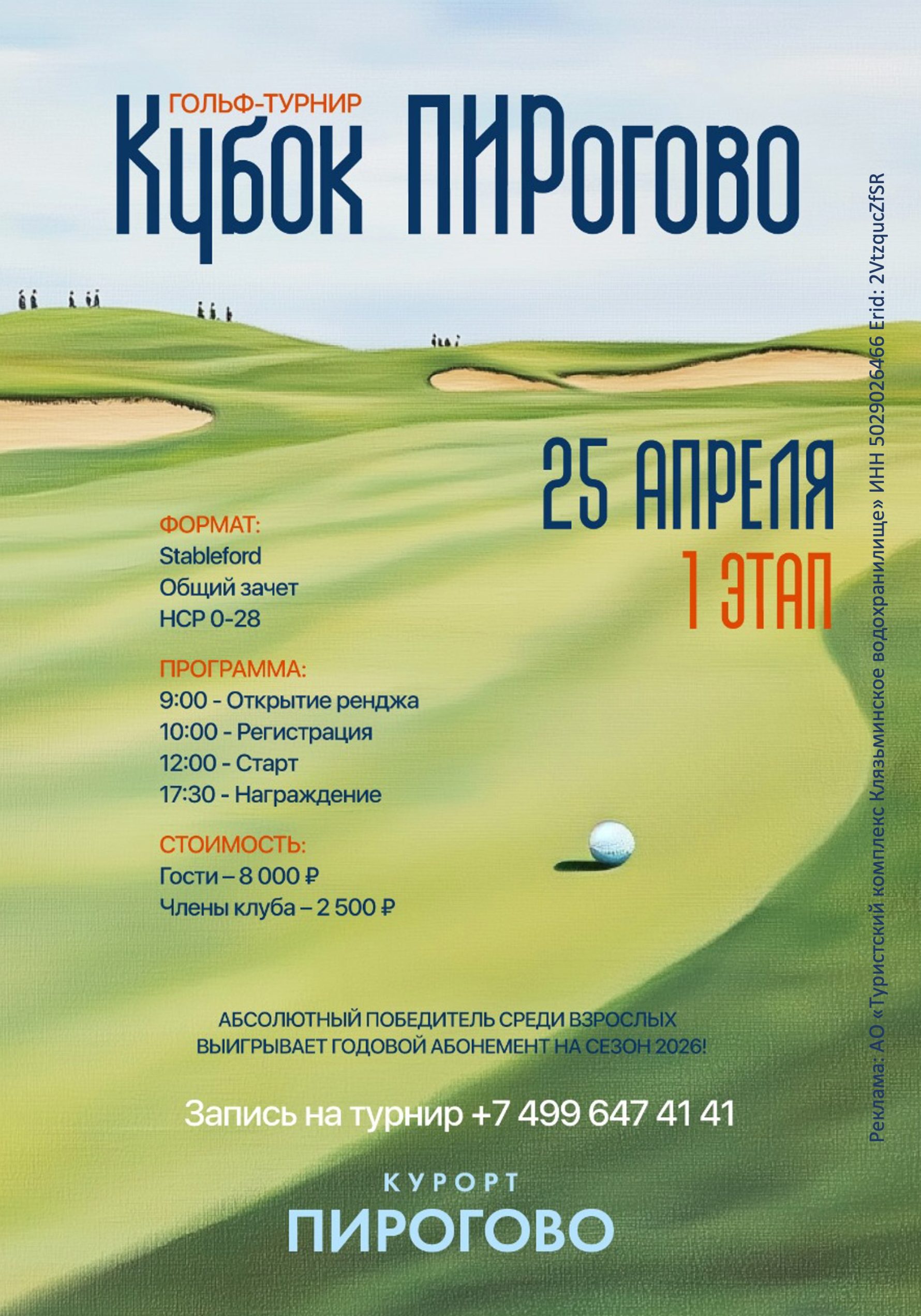 ГОЛЬФ-ТУРНИР
Кубок ПИРогово

25 АПРЕЛЯ
1 ЭТАП

ФОРМАТ:
Stableford
Общий зачет
HCP 0-28

ПРОГРАММА:
9:00 - Открытие ренджа
10:00 - Регистрация
12:00 - Старт
17:30 - Награждение

СТОИМОСТЬ:
Гости – 8 000 ₽
Члены клуба – 2 500 ₽

АБСОЛЮТНЫЙ ПОБЕДИТЕЛЬ СРЕДИ ВЗРОСЛЫХ ВЫИГРЫВАЕТ ГОДОВОЙ АБОНЕМЕНТ НА СЕЗОН 2026!

Запись на турнир +7 499 647 41 41

КУРОРТ
ПИРОГОВО

Реклама: АО «Туристский комплекс Клязьминское водохранилище» ИНН 5029026466 Erid: 2VtzqucZfSR